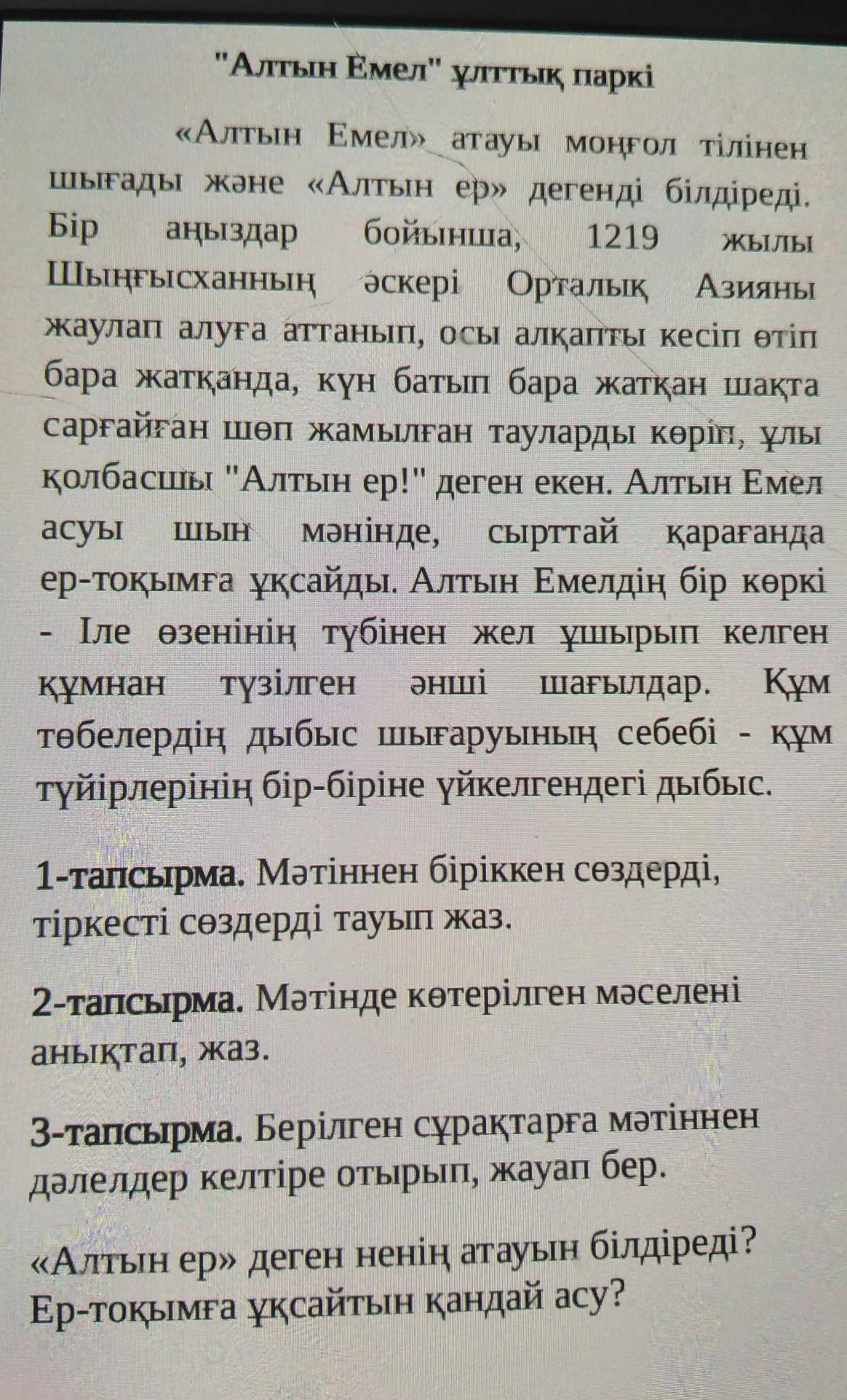 "Алтын Емел" ұлттық паркі

«Алтын Емел» атауы моңғол тілінен шығады және «Алтын ер» дегенді білдіреді. Бір аңыздар бойынша, 1219 жылы Шыңғысханның әскері Орталық Азияны жаулап алуға аттанып, осы алқапты кесіп өтіп бара жатқанда, күн батып бара жатқан шақта сарғайған шөп жамылған тауларды көріп, ұлы қолбасшы "Алтын ер!" деген екен. Алтын Емел асуы шын мәнінде, сырттай қарағанда ер-тоқымға ұқсайды. Алтын Емелдің бір көркі - Іле өзенінің түбінен жел ұшырып келген құмнан түзілген әнші шағылдар. Құм төбелердің дыбыс шығаруының себебі - құм түйірлерінің бір-біріне үйкелгендегі дыбыс.

1-тапсырма. Мәтіннен біріккен сөздерді, тіркесті сөздерді тауып жаз.

2-тапсырма. Мәтінде көтерілген мәселені анықтап, жаз.

3-тапсырма. Берілген сұрақтарға мәтіннен дәлелдер келтіре отырып, жауап бер.

«Алтын ер» деген ненің атауын білдіреді?
Ер-тоқымға ұқсайтын қандай асу?